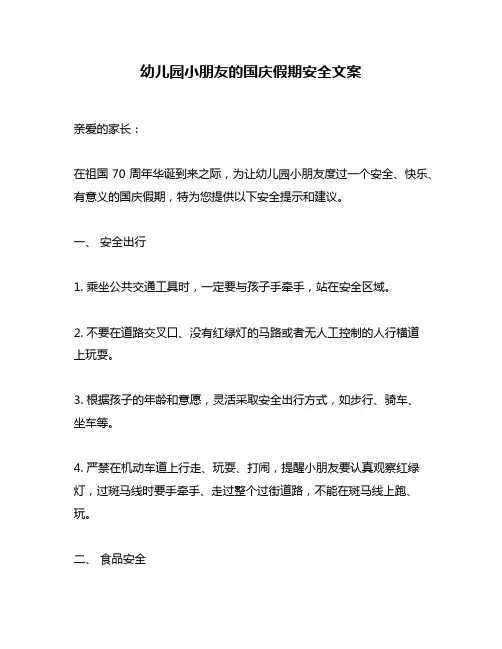 幼儿园小朋友的国庆假期安全文案

亲爱的家长：

在祖国 70 周年华诞到来之际，为让幼儿园小朋友度过一个安全、快乐、有意义的国庆假期，特为您提供以下安全提示和建议。

一、 安全出行

1. 乘坐公共交通工具时，一定要与孩子手牵手，站在安全区域。

2. 不要在道路交叉口、没有红绿灯的马路或者无人工控制的人行横道上玩耍。

3. 根据孩子的年龄和意愿，灵活采取安全出行方式，如步行、骑车、坐车等。

4. 严禁在机动车道上行走、玩耍、打闹，提醒小朋友要认真观察红绿灯，过斑马线时要手牵手、走过整个过街道路，不能在斑马线上跑、玩。

二、 食品安全